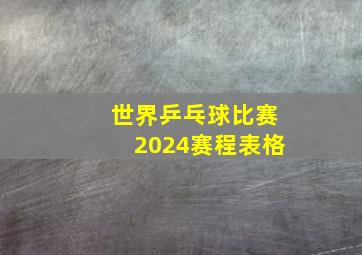 世界乒乓球比赛
2024赛程表格